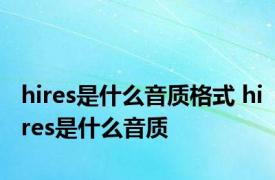 hires是什么音质格式 hires是什么音质